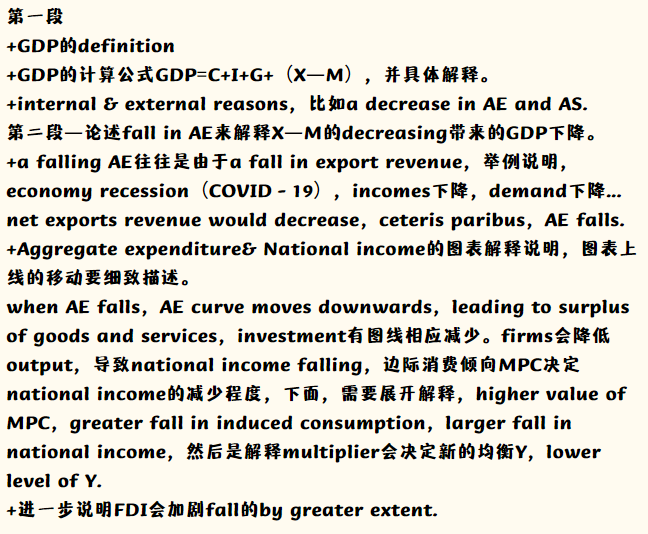 第一段
+GDP的definition
+GDP的计算公式GDP=C+I+G+（X—M），并具体解释。
+internal & external reasons，比如a decrease in AE and AS.
第二段—论述fall in AE来解释X—M的decreasing带来的GDP下降。
+a falling AE往往是由于a fall in export revenue，举例说明，economy recession（COVID - 19），incomes下降，demand下降...
net exports revenue would decrease，ceteris paribus，AE falls.
+Aggregate expenditure& National income的图表解释说明，图表上线的移动要细致描述。
when AE falls，AE curve moves downwards，leading to surplus of goods and services，investment有图线相应减少。firms会降低output，导致national income falling，边际消费倾向MPC决定national income的减少程度，下面，需要展开解释，higher value of MPC，greater fall in induced consumption，larger fall in national income，然后是解释multiplier会决定新的均衡Y，lower level of Y.
+进一步说明FDI会加剧fall的by greater extent.